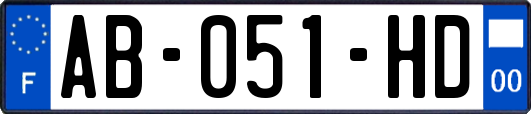 F
AB-051-HD
00